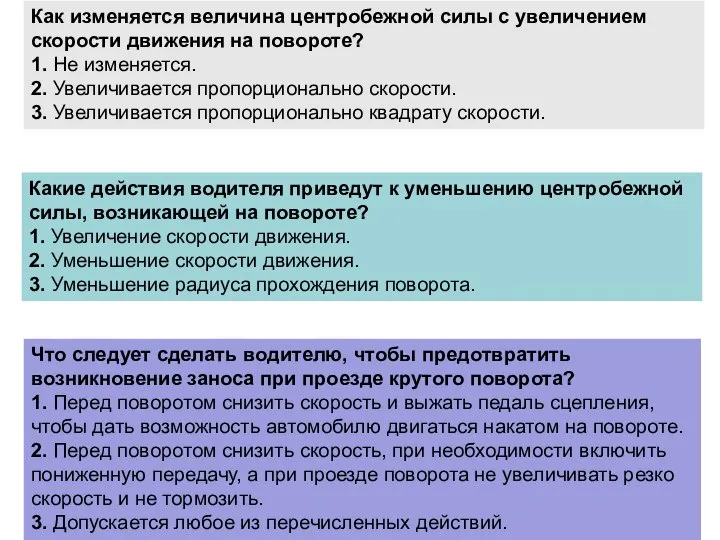 Как изменяется величина центробежной силы с увеличением скорости движения на повороте?
1. Не изменяется.
2. Увеличивается пропорционально скорости.
3. Увеличивается пропорционально квадрату скорости.

Какие действия водителя приведут к уменьшению центробежной силы, возникающей на повороте?
1. Увеличение скорости движения.
2. Уменьшение скорости движения.
3. Уменьшение радиуса прохождения поворота.

Что следует сделать водителю, чтобы предотвратить возникновение заноса при проезде крутого поворота?
1. Перед поворотом снизить скорость и выжать педаль сцепления, чтобы дать возможность автомобилю двигаться накатом на повороте.
2. Перед поворотом снизить скорость, при необходимости включить пониженную передачу, а при проезде поворота не увеличивать резко скорость и не тормозить.
3. Допускается любое из перечисленных действий.